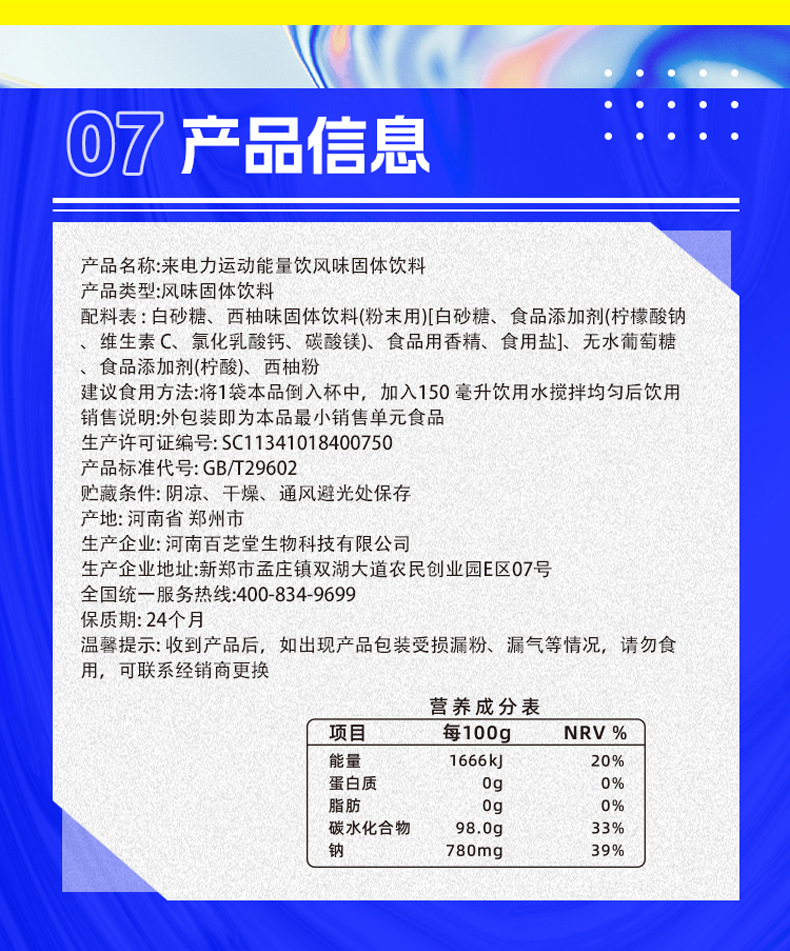 07 产品信息

产品名称:来电力运动能量饮风味固体饮料
产品类型:风味固体饮料
配料表：白砂糖、西柚味固体饮料(粉末用)[白砂糖、食品添加剂(柠檬酸钠、维生素 C、氯化乳酸钙、碳酸镁)、食品用香精、食用盐]、无水葡萄糖、食品添加剂(柠酸)、西柚粉
建议食用方法:将1袋本品倒入杯中，加入150 毫升饮用水搅拌均匀后饮用
销售说明:外包装即为本品最小销售单元食品
生产许可证编号: SC11341018400750
产品标准代号: GB/T29602
贮藏条件: 阴凉、干燥、通风避光处保存
产地: 河南省 郑州市
生产企业: 河南百芝堂生物科技有限公司
生产企业地址:新郑市孟庄镇双湖大道农民创业园E区07号
全国统一服务热线:400-834-9699
保质期: 24个月
温馨提示: 收到产品后，如出现产品包装受损漏粉、漏气等情况，请勿食用，可联系经销商更换

营养成分表

| 项目 | 每100g | NRV % |
|---|---|---|
| 能量 | 1666kJ | 20% |
| 蛋白质 | 0g | 0% |
| 脂肪 | 0g | 0% |
| 碳水化合物 | 98.0g | 33% |
| 钠 | 780mg | 39% |